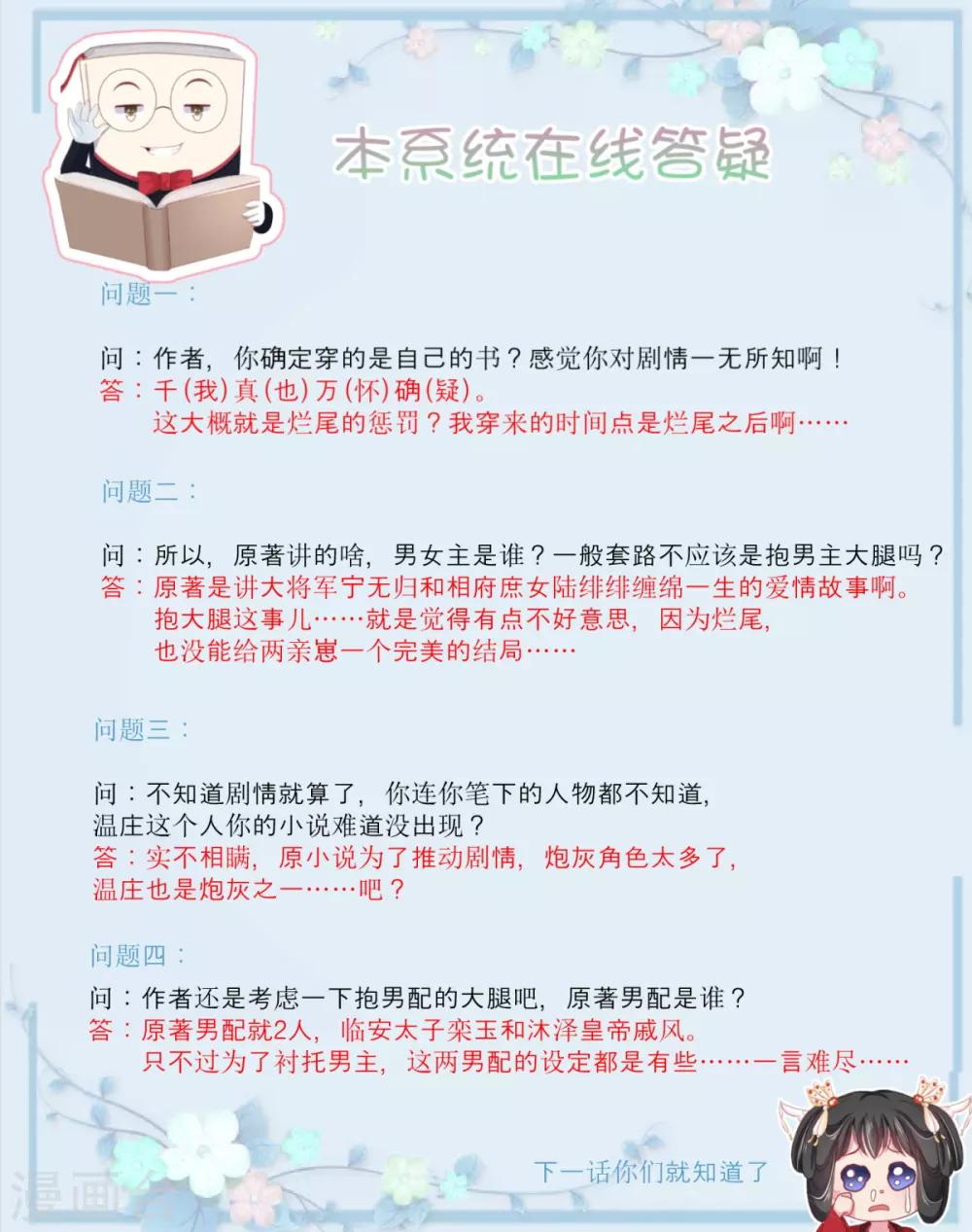 本系统在线答疑

问题一：

问：作者，你确定穿的是自己的书？感觉你对剧情一无所知啊！
答：千(我)真(也)万(怀)确(疑)。
这大概就是烂尾的惩罚？我穿来的时间点是烂尾之后啊……

问题二：

问：所以，原著讲的啥，男女主是谁？一般套路不应该是抱男主大腿吗？
答：原著是讲大将军宁无归和相府庶女陆绯绯缠绵一生的爱情故事啊。
抱大腿这事儿……就是觉得有点不好意思，因为烂尾，
也没能给两亲崽一个完美的结局……

问题三：

问：不知道剧情就算了，你连你笔下的人物都不知道，
温庄这个人你的小说难道没出现？
答：实不相瞒，原小说为了推动剧情，炮灰角色太多了，
温庄也是炮灰之一……吧？

问题四：

问：作者还是考虑一下抱男配的大腿吧，原著男配是谁？
答：原著男配就2人，临安太子栾玉和沐泽皇帝戚风。
只不过为了衬托男主，这两男配的设定都是有些……一言难尽……

下一话你们就知道了

漫画